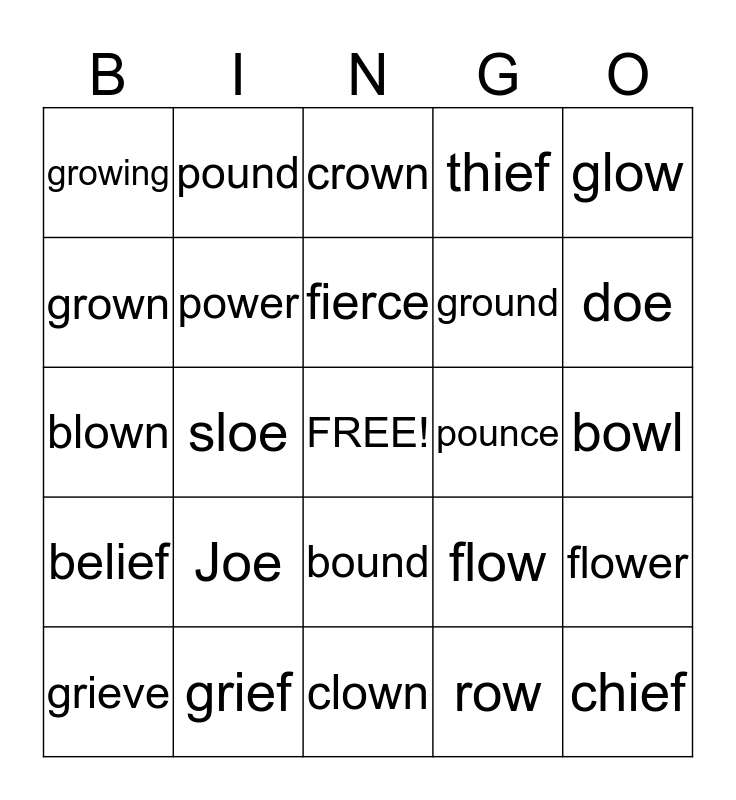 | B | I | N | G | O |
|---|---|---|---|---|
| growing | pound | crown | thief | glow |
| grown | power | fierce | ground | doe |
| blown | sloe | FREE! | pounce | bowl |
| belief | Joe | bound | flow | flower |
| grieve | grief | clown | row | chief |